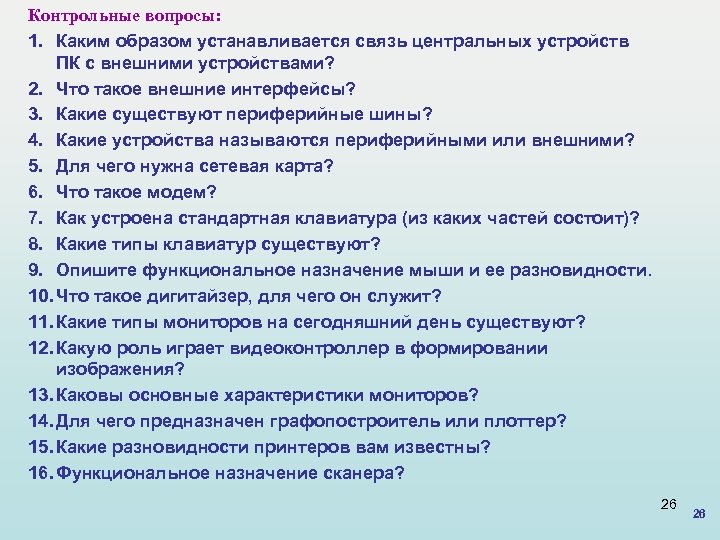 Контрольные вопросы:

1. Каким образом устанавливается связь центральных устройств ПК с внешними устройствами?
2. Что такое внешние интерфейсы?
3. Какие существуют периферийные шины?
4. Какие устройства называются периферийными или внешними?
5. Для чего нужна сетевая карта?
6. Что такое модем?
7. Как устроена стандартная клавиатура (из каких частей состоит)?
8. Какие типы клавиатур существуют?
9. Опишите функциональное назначение мыши и ее разновидности.
10. Что такое дигитайзер, для чего он служит?
11. Какие типы мониторов на сегодняшний день существуют?
12. Какую роль играет видеоконтроллер в формировании изображения?
13. Каковы основные характеристики мониторов?
14. Для чего предназначен графопостроитель или плоттер?
15. Какие разновидности принтеров вам известны?
16. Функциональное назначение сканера?

26

26